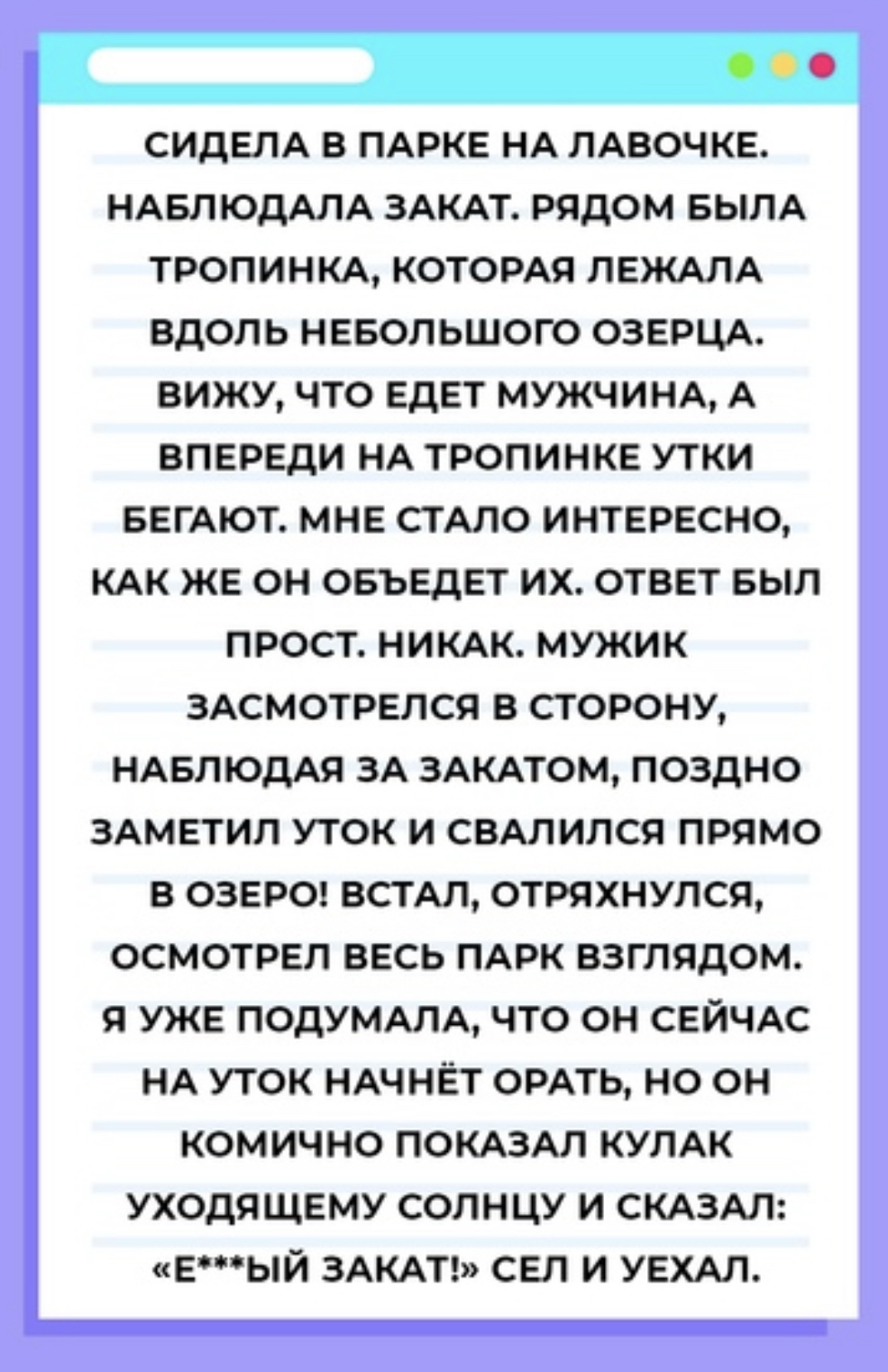 СИДЕЛА В ПАРКЕ НА ЛАВОЧКЕ. НАБЛЮДАЛА ЗАКАТ. РЯДОМ БЫЛА ТРОПИНКА, КОТОРАЯ ЛЕЖАЛА ВДОЛЬ НЕБОЛЬШОГО ОЗЕРЦА. ВИЖУ, ЧТО ЕДЕТ МУЖЧИНА, А ВПЕРЕДИ НА ТРОПИНКЕ УТКИ БЕГАЮТ. МНЕ СТАЛО ИНТЕРЕСНО, КАК ЖЕ ОН ОБЪЕДЕТ ИХ. ОТВЕТ БЫЛ ПРОСТ. НИКАК. МУЖИК ЗАСМОТРЕЛСЯ В СТОРОНУ, НАБЛЮДАЯ ЗА ЗАКАТОМ, ПОЗДНО ЗАМЕТИЛ УТОК И СВАЛИЛСЯ ПРЯМО В ОЗЕРО! ВСТАЛ, ОТРЯХНУЛСЯ, ОСМОТРЕЛ ВЕСЬ ПАРК ВЗГЛЯДОМ. Я УЖЕ ПОДУМАЛА, ЧТО ОН СЕЙЧАС НА УТОК НАЧНЁТ ОРАТЬ, НО ОН КОМИЧНО ПОКАЗАЛ КУЛАК УХОДЯЩЕМУ СОЛНЦУ И СКАЗАЛ: «Е***ЫЙ ЗАКАТ!» СЕЛ И УЕХАЛ.